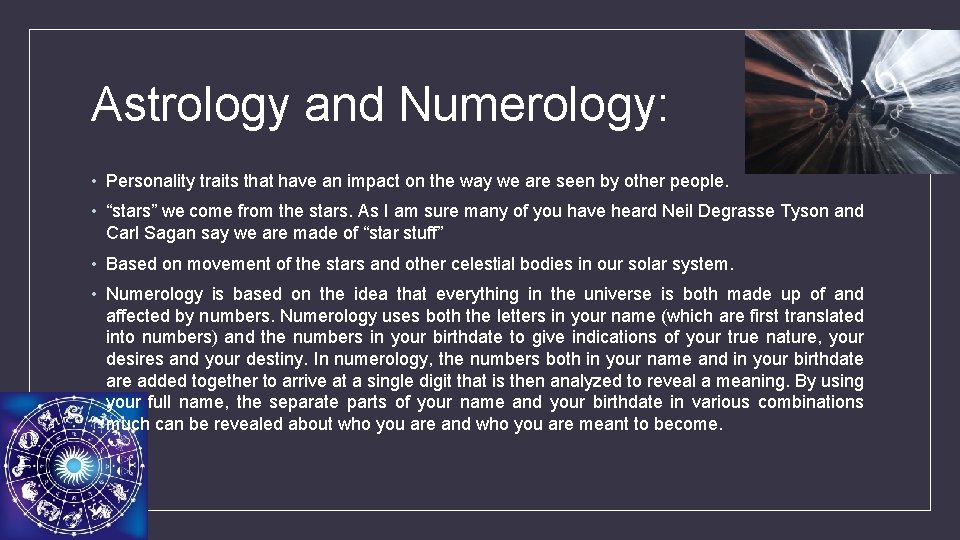 Astrology and Numerology:

• Personality traits that have an impact on the way we are seen by other people.

• "stars" we come from the stars. As I am sure many of you have heard Neil Degrasse Tyson and Carl Sagan say we are made of "star stuff"

• Based on movement of the stars and other celestial bodies in our solar system.

• Numerology is based on the idea that everything in the universe is both made up of and affected by numbers. Numerology uses both the letters in your name (which are first translated into numbers) and the numbers in your birthdate to give indications of your true nature, your desires and your destiny. In numerology, the numbers both in your name and in your birthdate are added together to arrive at a single digit that is then analyzed to reveal a meaning. By using your full name, the separate parts of your name and your birthdate in various combinations much can be revealed about who you are and who you are meant to become.